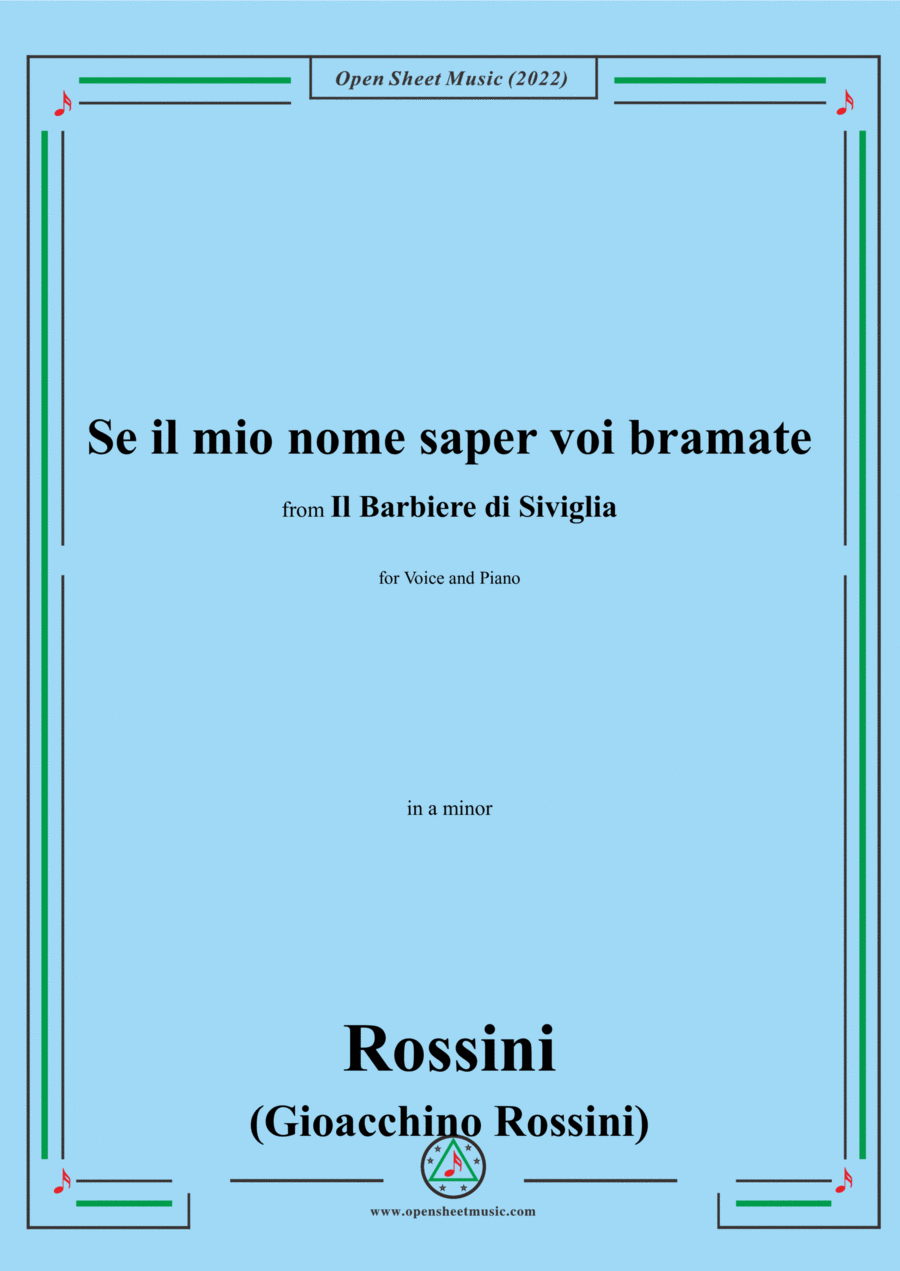 Open Sheet Music (2022)

Se il mio nome saper voi bramate

from Il Barbiere di Siviglia

for Voice and Piano

in a minor

Rossini

(Gioacchino Rossini)

www.opensheetmusic.com